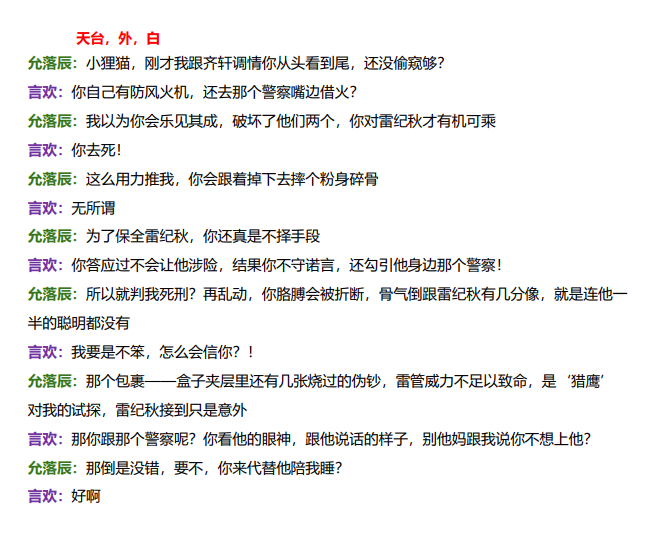 天台，外，白

允落辰：小狸猫，刚才我跟齐轩调情你从头看到尾，还没偷窥够？

言欢：你自己有防风火机，还去那个警察嘴边借火？

允落辰：我以为你会乐见其成，破坏了他们两个，你对雷纪秋才有机可乘

言欢：你去死！

允落辰：这么用力推我，你会跟着掉下去摔个粉身碎骨

言欢：无所谓

允落辰：为了保全雷纪秋，你还真是不择手段

言欢：你答应过不会让他涉险，结果你不守诺言，还勾引他身边那个警察！

允落辰：所以就判我死刑？再乱动，你胳膊会被折断，骨气倒跟雷纪秋有几分像，就是连他一半的聪明都没有

言欢：我要是不笨，怎么会信你？！

允落辰：那个包裹——盒子夹层里还有几张烧过的伪钞，雷管威力不足以致命，是‘猎鹰’对我的试探，雷纪秋接到只是意外

言欢：那你跟那个警察呢？你看他的眼神，跟他说话的样子，别他妈跟我说你不想上他？

允落辰：那倒是没错，要不，你来代替他陪我睡？

言欢：好啊